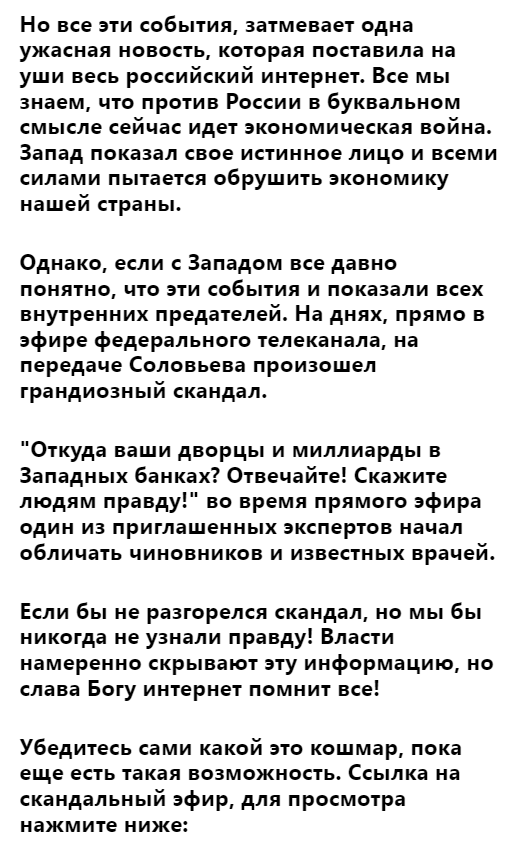 Но все эти события, затмевает одна ужасная новость, которая поставила на уши весь российский интернет. Все мы знаем, что против России в буквальном смысле сейчас идет экономическая война. Запад показал свое истинное лицо и всеми силами пытается обрушить экономику нашей страны.

Однако, если с Западом все давно понятно, что эти события и показали всех внутренних предателей. На днях, прямо в эфире федерального телеканала, на передаче Соловьева произошел грандиозный скандал.

"Откуда ваши дворцы и миллиарды в Западных банках? Отвечайте! Скажите людям правду!" во время прямого эфира один из приглашенных экспертов начал обличать чиновников и известных врачей.

Если бы не разгорелся скандал, но мы бы никогда не узнали правду! Власти намеренно скрывают эту информацию, но слава Богу интернет помнит все!

Убедитесь сами какой это кошмар, пока еще есть такая возможность. Ссылка на скандальный эфир, для просмотра нажмите ниже: